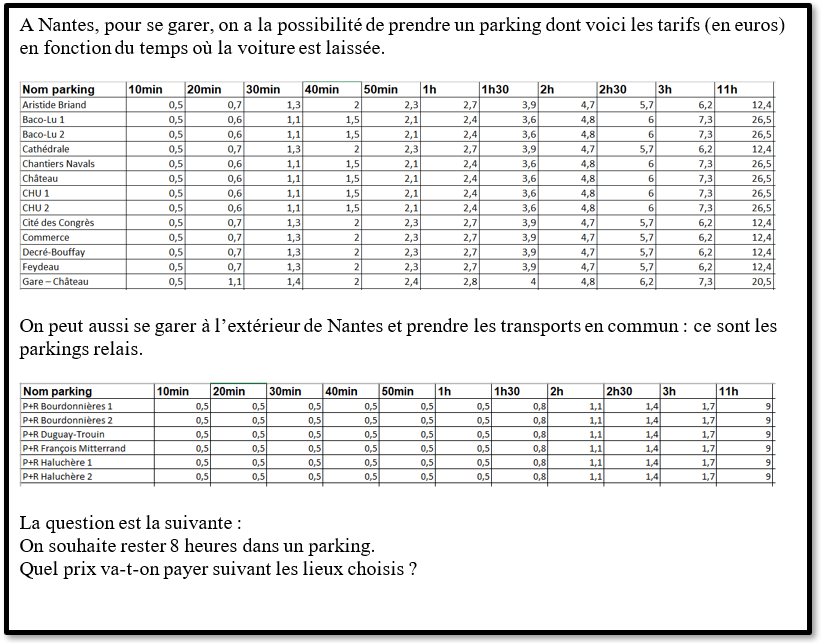 A Nantes, pour se garer, on a la possibilité de prendre un parking dont voici les tarifs (en euros) en fonction du temps où la voiture est laissée.

| Nom parking | 10min | 20min | 30min | 40min | 50min | 1h | 1h30 | 2h | 2h30 | 3h | 11h |
|---|---|---|---|---|---|---|---|---|---|---|---|
| Aristide Briand | 0,5 | 0,7 | 1,3 | 2 | 2,3 | 2,7 | 3,9 | 4,7 | 5,7 | 6,2 | 12,4 |
| Baco-Lu 1 | 0,5 | 0,6 | 1,1 | 1,5 | 2,1 | 2,4 | 3,6 | 4,8 | 6 | 7,3 | 26,5 |
| Baco-Lu 2 | 0,5 | 0,6 | 1,1 | 1,5 | 2,1 | 2,4 | 3,6 | 4,8 | 6 | 7,3 | 26,5 |
| Cathédrale | 0,5 | 0,7 | 1,3 | 2 | 2,3 | 2,7 | 3,9 | 4,7 | 5,7 | 6,2 | 12,4 |
| Chantiers Navals | 0,5 | 0,6 | 1,1 | 1,5 | 2,1 | 2,4 | 3,6 | 4,8 | 6 | 7,3 | 26,5 |
| Château | 0,5 | 0,6 | 1,1 | 1,5 | 2,1 | 2,4 | 3,6 | 4,8 | 6 | 7,3 | 26,5 |
| CHU 1 | 0,5 | 0,6 | 1,1 | 1,5 | 2,1 | 2,4 | 3,6 | 4,8 | 6 | 7,3 | 26,5 |
| CHU 2 | 0,5 | 0,6 | 1,1 | 1,5 | 2,1 | 2,4 | 3,6 | 4,8 | 6 | 7,3 | 26,5 |
| Cité des Congrès | 0,5 | 0,7 | 1,3 | 2 | 2,3 | 2,7 | 3,9 | 4,7 | 5,7 | 6,2 | 12,4 |
| Commerce | 0,5 | 0,7 | 1,3 | 2 | 2,3 | 2,7 | 3,9 | 4,7 | 5,7 | 6,2 | 12,4 |
| Decré-Bouffay | 0,5 | 0,7 | 1,3 | 2 | 2,3 | 2,7 | 3,9 | 4,7 | 5,7 | 6,2 | 12,4 |
| Feydeau | 0,5 | 0,7 | 1,3 | 2 | 2,3 | 2,7 | 3,9 | 4,7 | 5,7 | 6,2 | 12,4 |
| Gare – Château | 0,5 | 1,1 | 1,4 | 2 | 2,4 | 2,8 | 4 | 4,8 | 6,2 | 7,3 | 20,5 |

On peut aussi se garer à l'extérieur de Nantes et prendre les transports en commun : ce sont les parkings relais.

| Nom parking | 10min | 20min | 30min | 40min | 50min | 1h | 1h30 | 2h | 2h30 | 3h | 11h |
|---|---|---|---|---|---|---|---|---|---|---|---|
| P+R Bourdonnières 1 | 0,5 | 0,5 | 0,5 | 0,5 | 0,5 | 0,5 | 0,8 | 1,1 | 1,4 | 1,7 | 9 |
| P+R Bourdonnières 2 | 0,5 | 0,5 | 0,5 | 0,5 | 0,5 | 0,5 | 0,8 | 1,1 | 1,4 | 1,7 | 9 |
| P+R Duguay-Trouin | 0,5 | 0,5 | 0,5 | 0,5 | 0,5 | 0,5 | 0,8 | 1,1 | 1,4 | 1,7 | 9 |
| P+R François Mitterrand | 0,5 | 0,5 | 0,5 | 0,5 | 0,5 | 0,5 | 0,8 | 1,1 | 1,4 | 1,7 | 9 |
| P+R Haluchère 1 | 0,5 | 0,5 | 0,5 | 0,5 | 0,5 | 0,5 | 0,8 | 1,1 | 1,4 | 1,7 | 9 |
| P+R Haluchère 2 | 0,5 | 0,5 | 0,5 | 0,5 | 0,5 | 0,5 | 0,8 | 1,1 | 1,4 | 1,7 | 9 |

La question est la suivante :
On souhaite rester 8 heures dans un parking.
Quel prix va-t-on payer suivant les lieux choisis ?